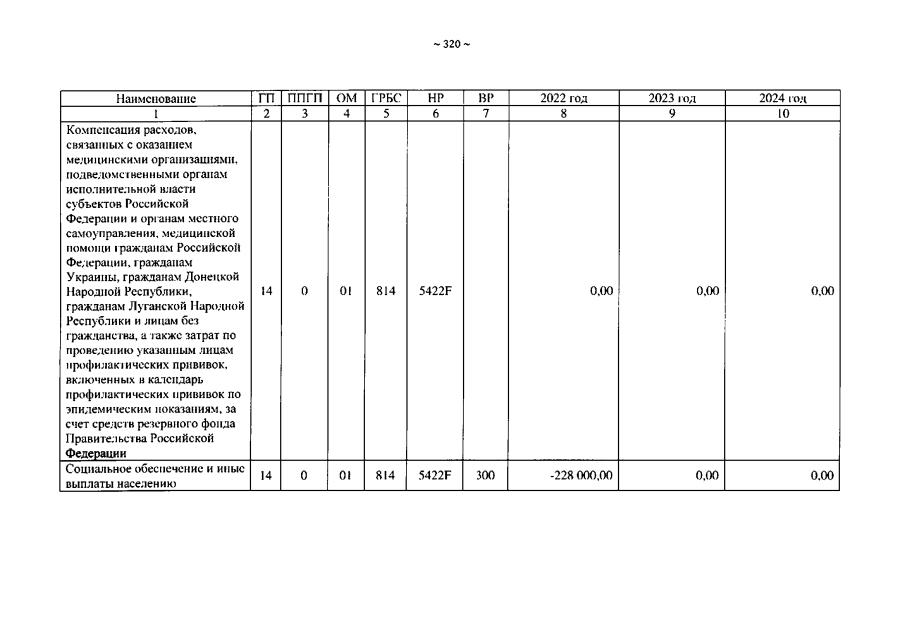 ~ 320 ~

| Наименование | ГП | ППГП | ОМ | ГРБС | НР | ВР | 2022 год | 2023 год | 2024 год |
|---|---|---|---|---|---|---|---|---|---|
| 1 | 2 | 3 | 4 | 5 | 6 | 7 | 8 | 9 | 10 |
| Компенсация расходов, связанных с оказанием медицинскими организациями, подведомственными органам исполнительной власти субъектов Российской Федерации и органам местного самоуправления, медицинской помощи гражданам Российской Федерации, гражданам Украины, гражданам Донецкой Народной Республики, гражданам Луганской Народной Республики и лицам без гражданства, а также затрат по проведению указанным лицам профилактических прививок, включенных в календарь профилактических прививок по эпидемическим показаниям, за счет средств резервного фонда Правительства Российской Федерации | 14 | 0 | 01 | 814 | 5422F |  | 0,00 | 0,00 | 0,00 |
| Социальное обеспечение и иные выплаты населению | 14 | 0 | 01 | 814 | 5422F | 300 | -228 000,00 | 0,00 | 0,00 |